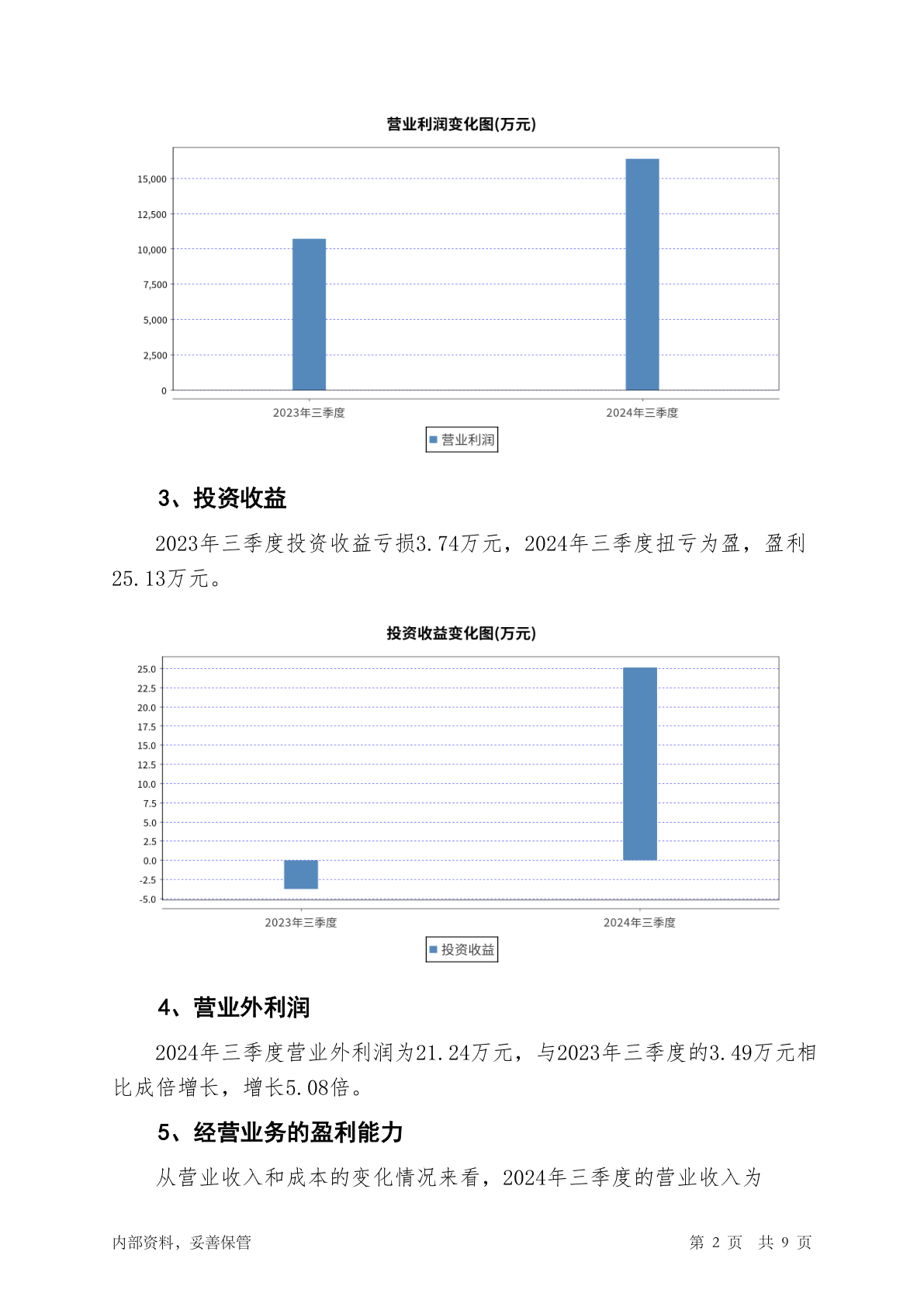 营业利润变化图(万元)

15,000
12,500
10,000
7,500
5,000
2,500
0

2023年三季度　2024年三季度

营业利润

3、投资收益

2023年三季度投资收益亏损3.74万元，2024年三季度扭亏为盈，盈利25.13万元。

投资收益变化图(万元)

25.0
22.5
20.0
17.5
15.0
12.5
10.0
7.5
5.0
2.5
0.0
-2.5
-5.0

2023年三季度　2024年三季度

投资收益

4、营业外利润

2024年三季度营业外利润为21.24万元，与2023年三季度的3.49万元相比成倍增长，增长5.08倍。

5、经营业务的盈利能力

从营业收入和成本的变化情况来看，2024年三季度的营业收入为

内部资料，妥善保管　第 2 页　共 9 页